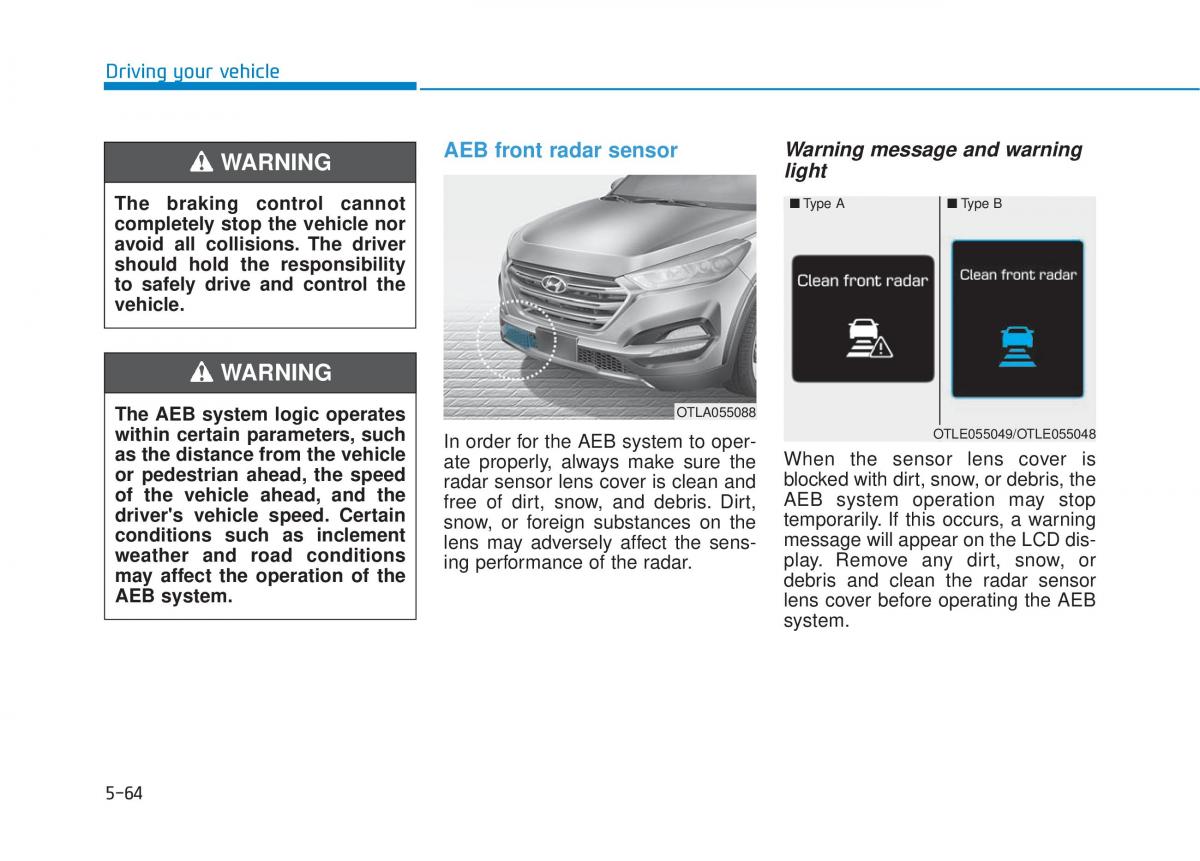 Driving your vehicle

WARNING

The braking control cannot completely stop the vehicle nor avoid all collisions. The driver should hold the responsibility to safely drive and control the vehicle.

WARNING

The AEB system logic operates within certain parameters, such as the distance from the vehicle or pedestrian ahead, the speed of the vehicle ahead, and the driver's vehicle speed. Certain conditions such as inclement weather and road conditions may affect the operation of the AEB system.

AEB front radar sensor

OTLA055088

In order for the AEB system to operate properly, always make sure the radar sensor lens cover is clean and free of dirt, snow, and debris. Dirt, snow, or foreign substances on the lens may adversely affect the sensing performance of the radar.

Warning message and warning light

■ Type A

Clean front radar

■ Type B

Clean front radar

OTLE055049/OTLE055048

When the sensor lens cover is blocked with dirt, snow, or debris, the AEB system operation may stop temporarily. If this occurs, a warning message will appear on the LCD display. Remove any dirt, snow, or debris and clean the radar sensor lens cover before operating the AEB system.

5-64